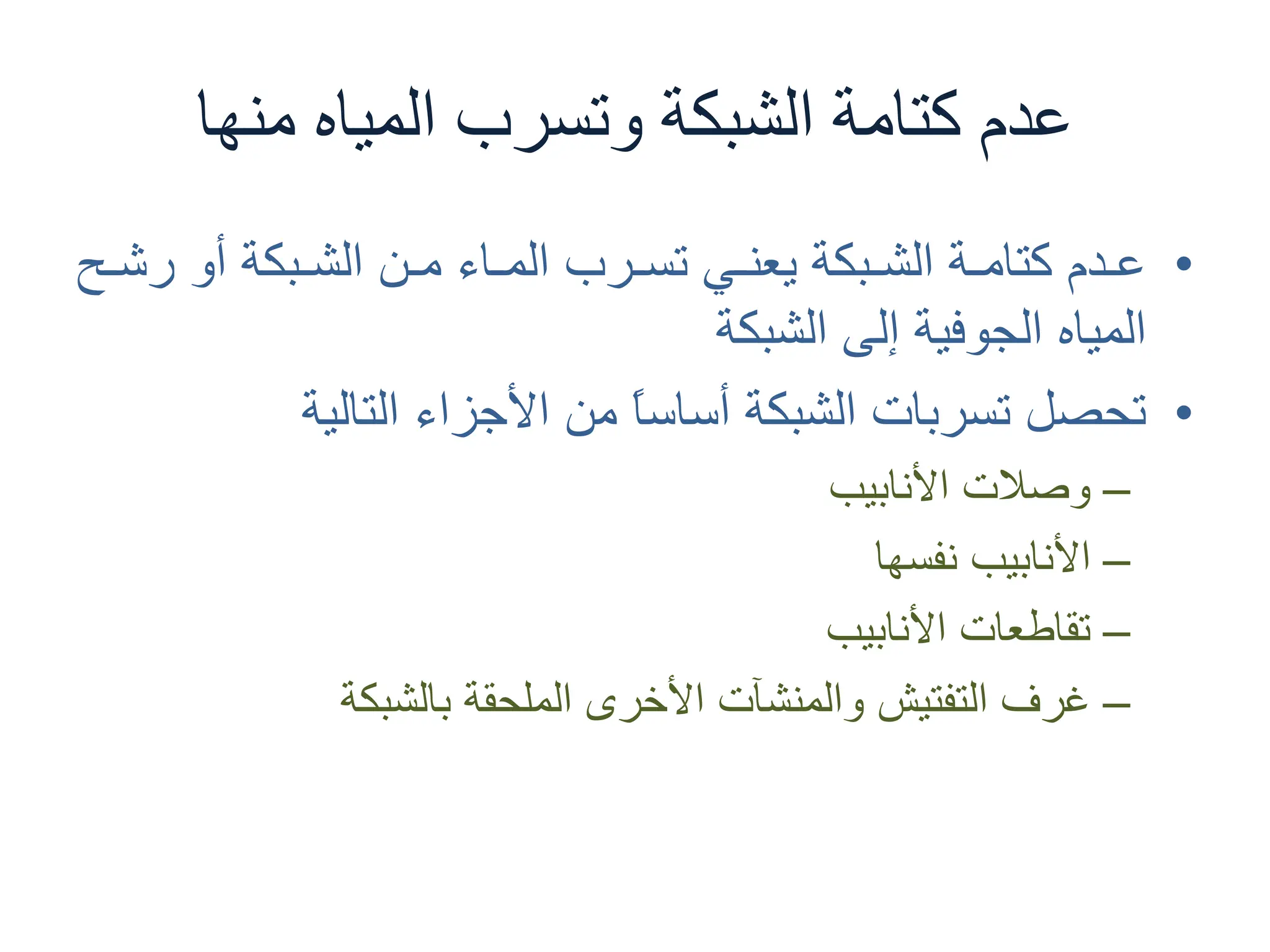 عدم كتامة الشبكة وتسرب المياه منها

• عدم كتامة الشبكة يعني تسرب الماء من الشبكة أو رشح المياه الجوفية إلى الشبكة
• تحصل تسربات الشبكة أساساً من الأجزاء التالية
– وصلات الأنابيب
– الأنابيب نفسها
– تقاطعات الأنابيب
– غرف التفتيش والمنشآت الأخرى الملحقة بالشبكة